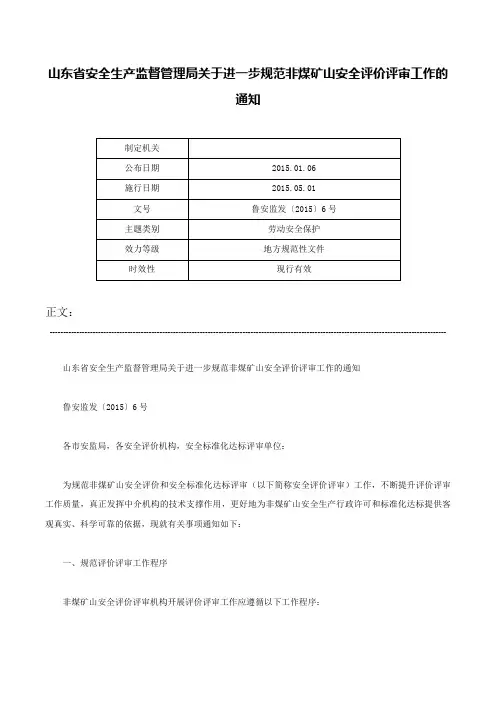 山东省安全生产监督管理局关于进一步规范非煤矿山安全评价评审工作的通知

| 制定机关 |  |
|---|---|
| 公布日期 | 2015.01.06 |
| 施行日期 | 2015.05.01 |
| 文号 | 鲁安监发〔2015〕6号 |
| 主题类别 | 劳动安全保护 |
| 效力等级 | 地方规范性文件 |
| 时效性 | 现行有效 |

正文：

山东省安全生产监督管理局关于进一步规范非煤矿山安全评价评审工作的通知

鲁安监发〔2015〕6号

各市安监局，各安全评价机构，安全标准化达标评审单位：

为规范非煤矿山安全评价和安全标准化达标评审（以下简称安全评价评审）工作，不断提升评价评审工作质量，真正发挥中介机构的技术支撑作用，更好地为非煤矿山安全生产行政许可和标准化达标提供客观真实、科学可靠的依据，现就有关事项通知如下：

一、规范评价评审工作程序

非煤矿山安全评价评审机构开展评价评审工作应遵循以下工作程序：